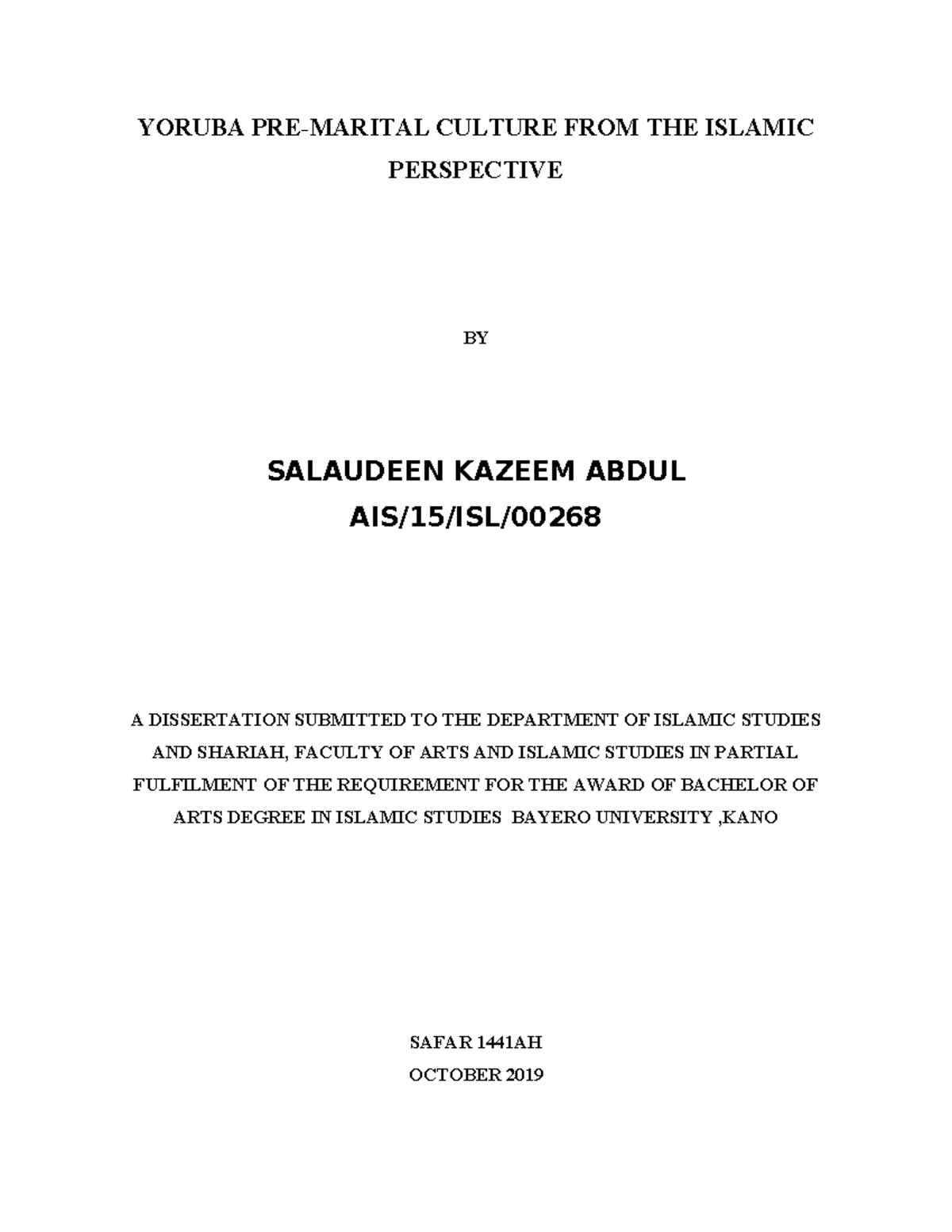 YORUBA PRE-MARITAL CULTURE FROM THE ISLAMIC PERSPECTIVE

BY

SALAUDEEN KAZEEM ABDUL
AIS/15/ISL/00268

A DISSERTATION SUBMITTED TO THE DEPARTMENT OF ISLAMIC STUDIES AND SHARIAH, FACULTY OF ARTS AND ISLAMIC STUDIES IN PARTIAL FULFILMENT OF THE REQUIREMENT FOR THE AWARD OF BACHELOR OF ARTS DEGREE IN ISLAMIC STUDIES BAYERO UNIVERSITY ,KANO

SAFAR 1441AH
OCTOBER 2019